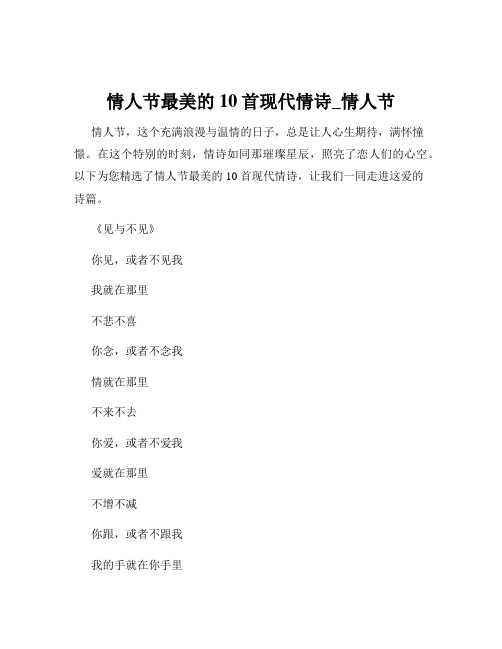 情人节最美的 10 首现代情诗_情人节

情人节，这个充满浪漫与温情的日子，总是让人心生期待，满怀憧憬。在这个特别的时刻，情诗如同那璀璨星辰，照亮了恋人们的心空。以下为您精选了情人节最美的 10 首现代情诗，让我们一同走进这爱的诗篇。

《见与不见》

你见，或者不见我

我就在那里

不悲不喜

你念，或者不念我

情就在那里

不来不去

你爱，或者不爱我

爱就在那里

不增不减

你跟，或者不跟我

我的手就在你手里